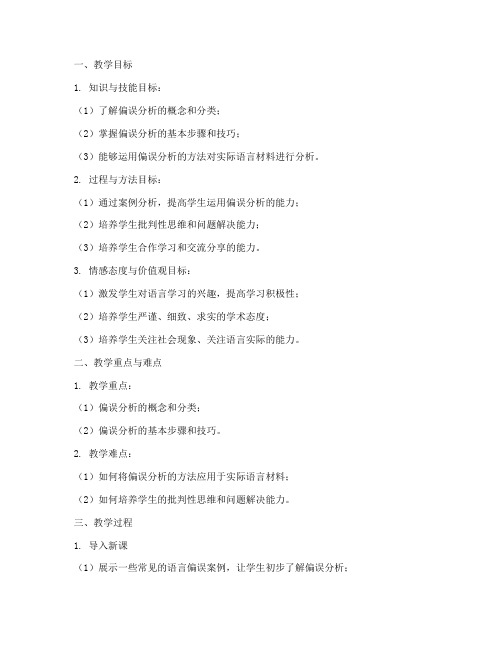 一、教学目标

1. 知识与技能目标：

（1）了解偏误分析的概念和分类；

（2）掌握偏误分析的基本步骤和技巧；

（3）能够运用偏误分析的方法对实际语言材料进行分析。

2. 过程与方法目标：

（1）通过案例分析，提高学生运用偏误分析的能力；

（2）培养学生批判性思维和问题解决能力；

（3）培养学生合作学习和交流分享的能力。

3. 情感态度与价值观目标：

（1）激发学生对语言学习的兴趣，提高学习积极性；

（2）培养学生严谨、细致、求实的学术态度；

（3）培养学生关注社会现象、关注语言实际的能力。

二、教学重点与难点

1. 教学重点：

（1）偏误分析的概念和分类；

（2）偏误分析的基本步骤和技巧。

2. 教学难点：

（1）如何将偏误分析的方法应用于实际语言材料；

（2）如何培养学生的批判性思维和问题解决能力。

三、教学过程

1. 导入新课

（1）展示一些常见的语言偏误案例，让学生初步了解偏误分析；